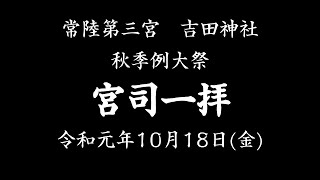 常陸第三宮　吉田神社

秋季例大祭

宮司一拝

令和元年10月18日(金)